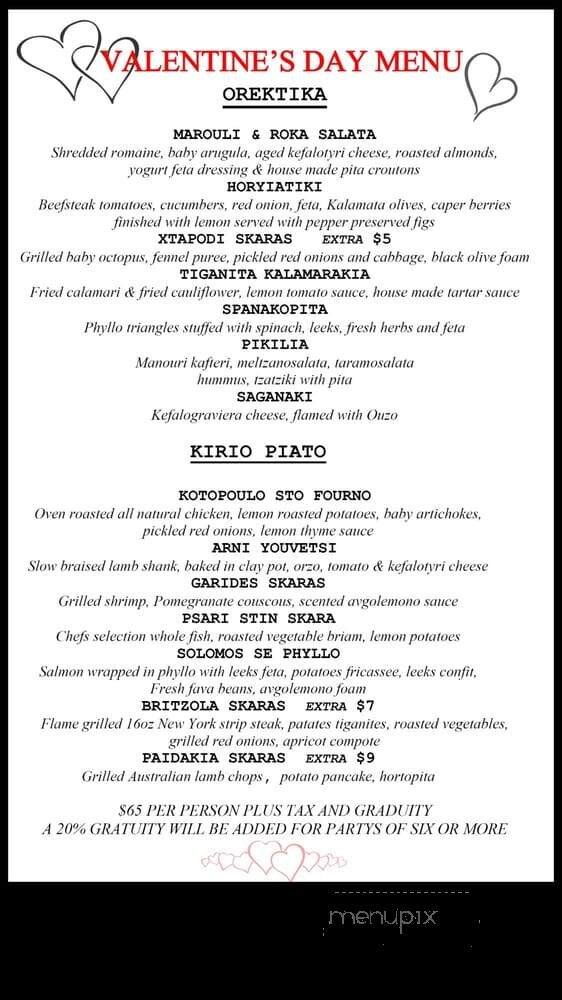 VALENTINE'S DAY MENU

OREKTIKA

MAROULI & ROKA SALATA
Shredded romaine, baby arugula, aged kefalotyri cheese, roasted almonds, yogurt feta dressing & house made pita croutons

HORYIATIKI
Beefsteak tomatoes, cucumbers, red onion, feta, Kalamata olives, caper berries finished with lemon served with pepper preserved figs

XTAPODI SKARAS EXTRA $5
Grilled baby octopus, fennel puree, pickled red onions and cabbage, black olive foam

TIGANITA KALAMARAKIA
Fried calamari & fried cauliflower, lemon tomato sauce, house made tartar sauce

SPANAKOPITA
Phyllo triangles stuffed with spinach, leeks, fresh herbs and feta

PIKILIA
Manouri kafteri, meltzanosalata, taramosalata hummus, tzatziki with pita

SAGANAKI
Kefalograviera cheese, flamed with Ouzo

KIRIO PIATO

KOTOPOULO STO FOURNO
Oven roasted all natural chicken, lemon roasted potatoes, baby artichokes, pickled red onions, lemon thyme sauce

ARNI YOUVETSI
Slow braised lamb shank, baked in clay pot, orzo, tomato & kefalotyri cheese

GARIDES SKARAS
Grilled shrimp, Pomegranate couscous, scented avgolemono sauce

PSARI STIN SKARA
Chefs selection whole fish, roasted vegetable briam, lemon potatoes

SOLOMOS SE PHYLLO
Salmon wrapped in phyllo with leeks feta, potatoes fricassee, leeks confit, Fresh fava beans, avgolemono foam

BRITZOLA SKARAS EXTRA $7
Flame grilled 16oz New York strip steak, patates tiganites, roasted vegetables, grilled red onions, apricot compote

PAIDAKIA SKARAS EXTRA $9
Grilled Australian lamb chops, potato pancake, hortopita

$65 PER PERSON PLUS TAX AND GRADUITY
A 20% GRATUITY WILL BE ADDED FOR PARTYS OF SIX OR MORE

menupix